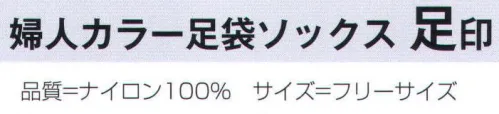 婦人カラー足袋ソックス 足印

品質=ナイロン100%　サイズ=フリーサイズ